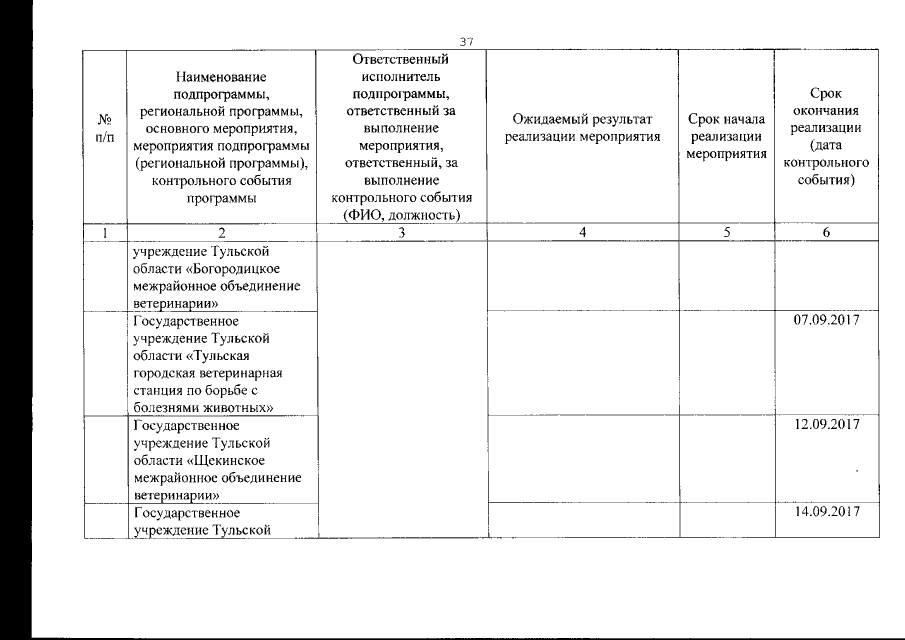 37

| № п/п | Наименование подпрограммы, региональной программы, основного мероприятия, мероприятия подпрограммы (региональной программы), контрольного события программы | Ответственный исполнитель подпрограммы, ответственный за выполнение мероприятия, ответственный, за выполнение контрольного события (ФИО, должность) | Ожидаемый результат реализации мероприятия | Срок начала реализации мероприятия | Срок окончания реализации (дата контрольного события) |
|---|---|---|---|---|---|
| 1 | 2 | 3 | 4 | 5 | 6 |
| | учреждение Тульской области «Богородицкое межрайонное объединение ветеринарии» | | | | |
| | Государственное учреждение Тульской области «Тульская городская ветеринарная станция по борьбе с болезнями животных» | | | | 07.09.2017 |
| | Государственное учреждение Тульской области «Щекинское межрайонное объединение ветеринарии» | | | | 12.09.2017 |
| | Государственное учреждение Тульской | | | | 14.09.2017 |